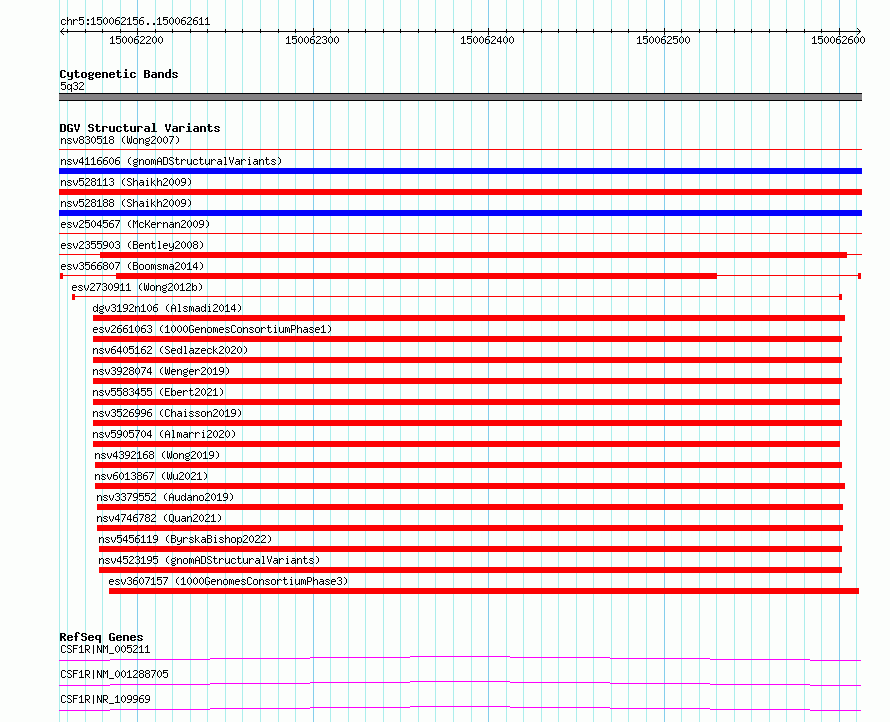 chr5:150062156..150062611

150062200 150062300 150062400 150062500 150062600

Cytogenetic Bands
5q32

DGV Structural Variants
nsv830518 (Wong2007)
nsv4116606 (gnomADStructuralVariants)
nsv528113 (Shaikh2009)
nsv528188 (Shaikh2009)
esv2504567 (McKernan2009)
esv2355903 (Bentley2008)
esv3566807 (Boomsma2014)
esv2730911 (Wong2012b)
dgv3192n106 (Alsmadi2014)
esv2661063 (1000GenomesConsortiumPhase1)
nsv6405162 (Sedlazeck2020)
nsv3928074 (Wenger2019)
nsv5583455 (Ebert2021)
nsv3526996 (Chaisson2019)
nsv5905704 (Almarri2020)
nsv4392168 (Wong2019)
nsv6013867 (Wu2021)
nsv3379552 (Audano2019)
nsv4746782 (Quan2021)
nsv5456119 (ByrskaBishop2022)
nsv4523195 (gnomADStructuralVariants)
esv3607157 (1000GenomesConsortiumPhase3)

RefSeq Genes
CSF1R|NM_005211
CSF1R|NM_001288705
CSF1R|NR_109969